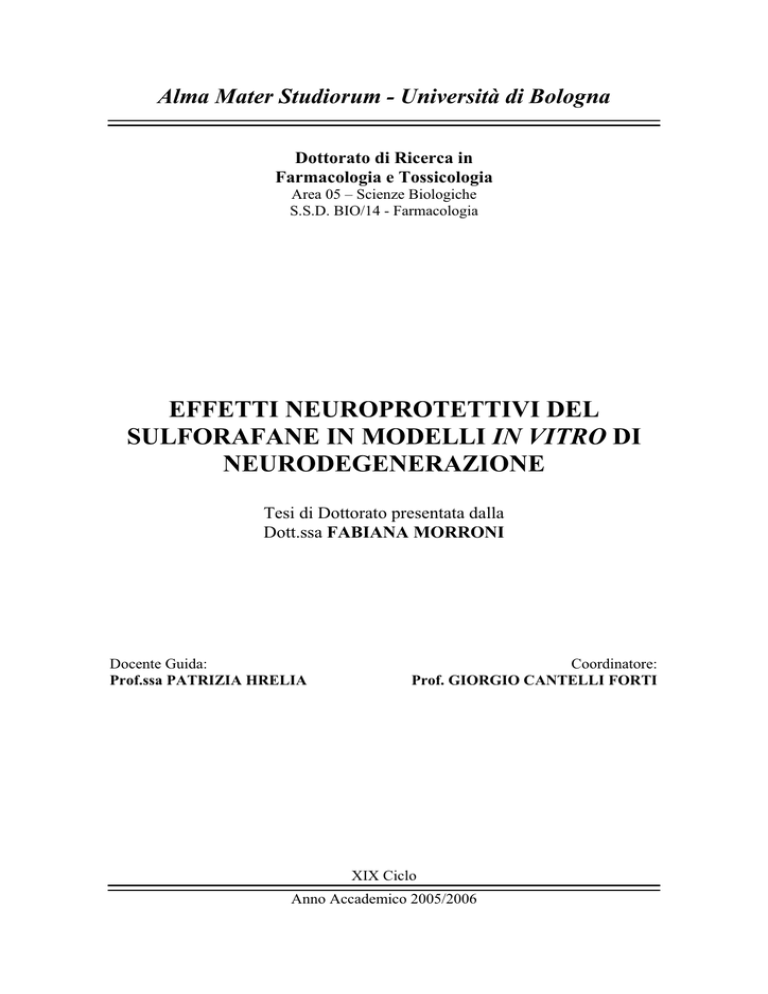 Alma Mater Studiorum - Università di Bologna

Dottorato di Ricerca in
Farmacologia e Tossicologia
Area 05 – Scienze Biologiche
S.S.D. BIO/14 - Farmacologia

EFFETTI NEUROPROTETTIVI DEL SULFORAFANE IN MODELLI IN VITRO DI NEURODEGENERAZIONE

Tesi di Dottorato presentata dalla
Dott.ssa FABIANA MORRONI

Docente Guida:
Prof.ssa PATRIZIA HRELIA

Coordinatore:
Prof. GIORGIO CANTELLI FORTI

XIX Ciclo

Anno Accademico 2005/2006